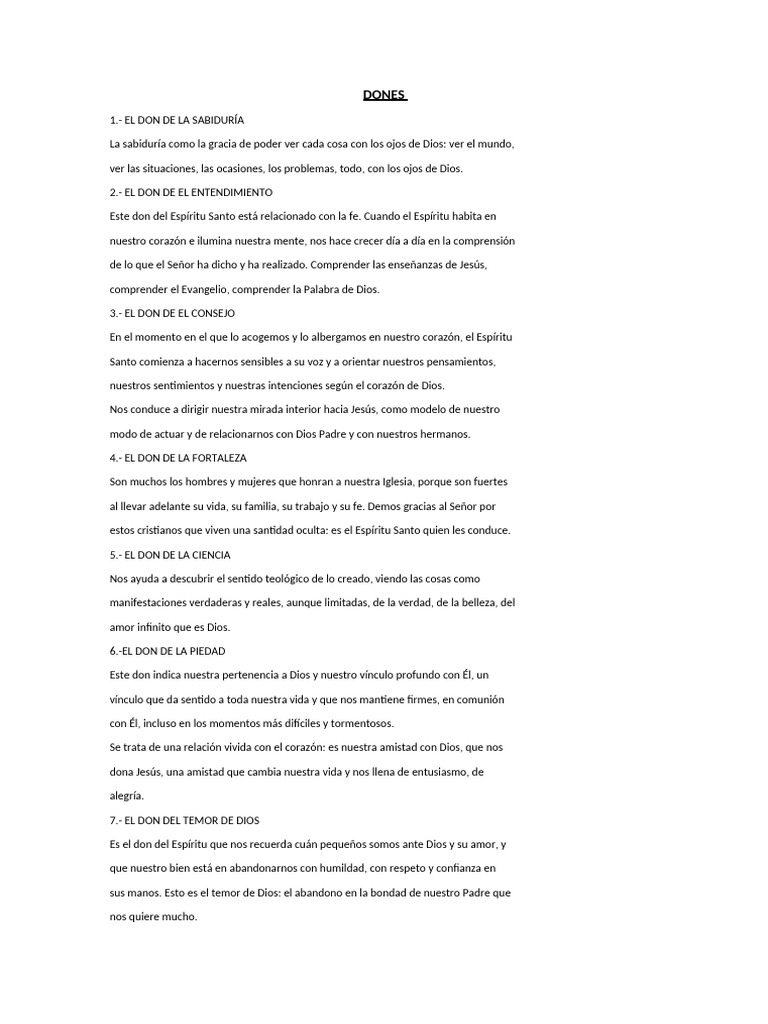 DONES

1.- EL DON DE LA SABIDURÍA

La sabiduría como la gracia de poder ver cada cosa con los ojos de Dios: ver el mundo, ver las situaciones, las ocasiones, los problemas, todo, con los ojos de Dios.

2.- EL DON DE EL ENTENDIMIENTO

Este don del Espíritu Santo está relacionado con la fe. Cuando el Espíritu habita en nuestro corazón e ilumina nuestra mente, nos hace crecer día a día en la comprensión de lo que el Señor ha dicho y ha realizado. Comprender las enseñanzas de Jesús, comprender el Evangelio, comprender la Palabra de Dios.

3.- EL DON DE EL CONSEJO

En el momento en el que lo acogemos y lo albergamos en nuestro corazón, el Espíritu Santo comienza a hacernos sensibles a su voz y a orientar nuestros pensamientos, nuestros sentimientos y nuestras intenciones según el corazón de Dios.

Nos conduce a dirigir nuestra mirada interior hacia Jesús, como modelo de nuestro modo de actuar y de relacionarnos con Dios Padre y con nuestros hermanos.

4.- EL DON DE LA FORTALEZA

Son muchos los hombres y mujeres que honran a nuestra Iglesia, porque son fuertes al llevar adelante su vida, su familia, su trabajo y su fe. Demos gracias al Señor por estos cristianos que viven una santidad oculta: es el Espíritu Santo quien les conduce.

5.- EL DON DE LA CIENCIA

Nos ayuda a descubrir el sentido teológico de lo creado, viendo las cosas como manifestaciones verdaderas y reales, aunque limitadas, de la verdad, de la belleza, del amor infinito que es Dios.

6.-EL DON DE LA PIEDAD

Este don indica nuestra pertenencia a Dios y nuestro vínculo profundo con Él, un vínculo que da sentido a toda nuestra vida y que nos mantiene firmes, en comunión con Él, incluso en los momentos más difíciles y tormentosos.

Se trata de una relación vivida con el corazón: es nuestra amistad con Dios, que nos dona Jesús, una amistad que cambia nuestra vida y nos llena de entusiasmo, de alegría.

7.- EL DON DEL TEMOR DE DIOS

Es el don del Espíritu que nos recuerda cuán pequeños somos ante Dios y su amor, y que nuestro bien está en abandonarnos con humildad, con respeto y confianza en sus manos. Esto es el temor de Dios: el abandono en la bondad de nuestro Padre que nos quiere mucho.